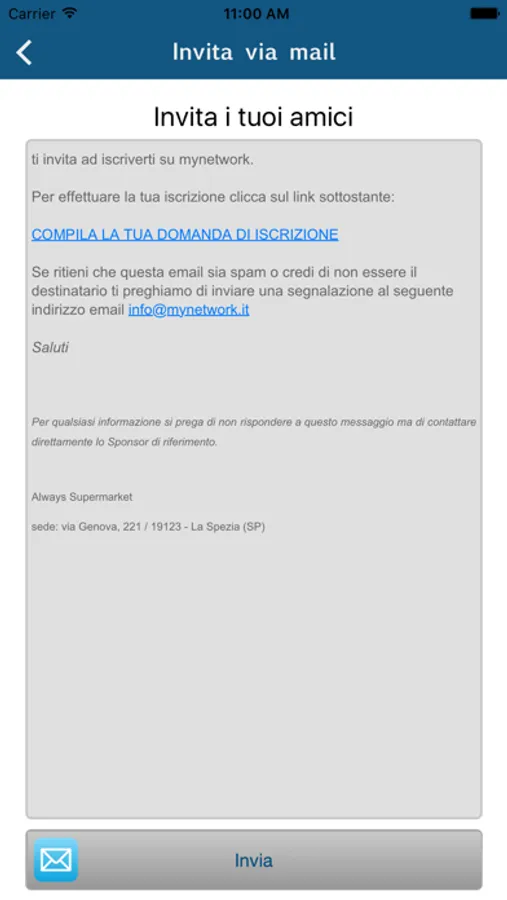 Carrier 11:00 AM

Invita via mail

Invita i tuoi amici

ti invita ad iscriverti su mynetwork.

Per effettuare la tua iscrizione clicca sul link sottostante:

COMPILA LA TUA DOMANDA DI ISCRIZIONE

Se ritieni che questa email sia spam o credi di non essere il destinatario ti preghiamo di inviare una segnalazione al seguente indirizzo email info@mynetwork.it

Saluti

Per qualsiasi informazione si prega di non rispondere a questo messaggio ma di contattare direttamente lo Sponsor di riferimento.

Always Supermarket

sede: via Genova, 221 / 19123 - La Spezia (SP)

Invia